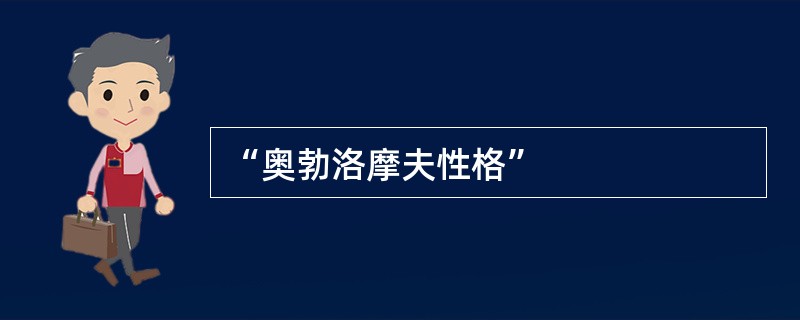 “奥勃洛摩夫性格”